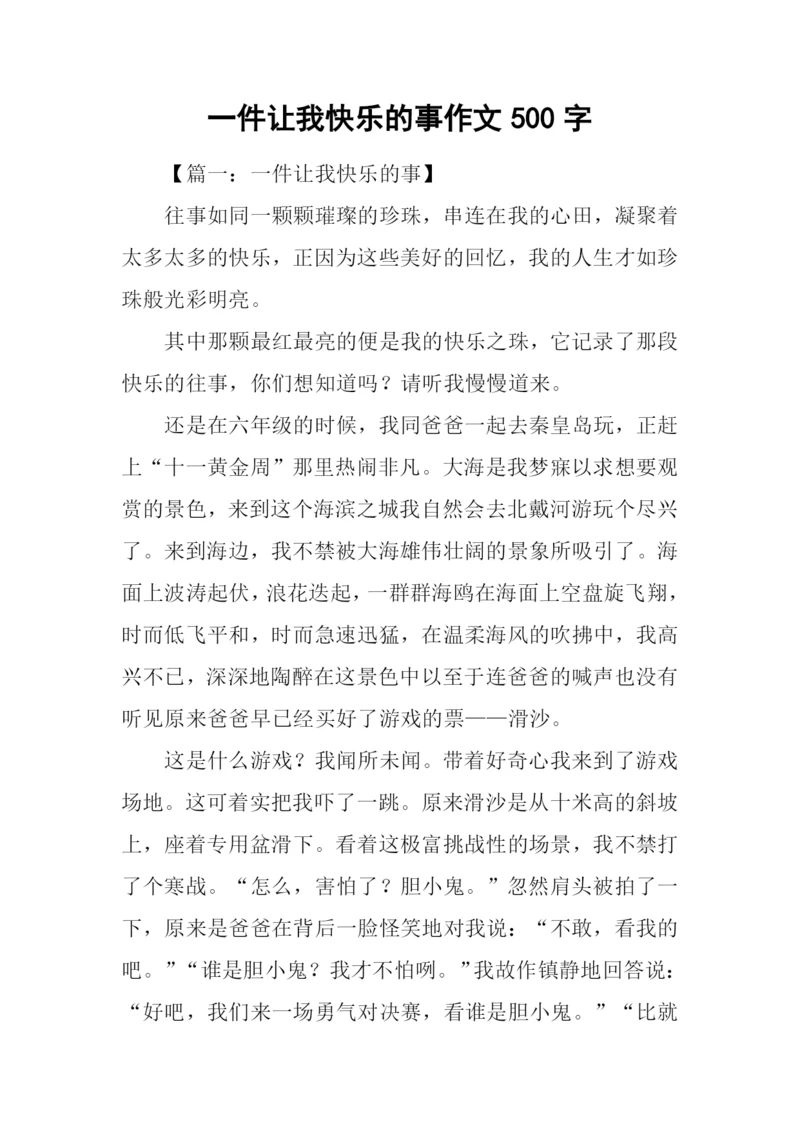 一件让我快乐的事作文 500 字

【篇一：一件让我快乐的事】

往事如同一颗颗璀璨的珍珠，串连在我的心田，凝聚着太多太多的快乐，正因为这些美好的回忆，我的人生才如珍珠般光彩明亮。

其中那颗最红最亮的便是我的快乐之珠，它记录了那段快乐的往事，你们想知道吗？请听我慢慢道来。

还是在六年级的时候，我同爸爸一起去秦皇岛玩，正赶上“十一黄金周”那里热闹非凡。大海是我梦寐以求想要观赏的景色，来到这个海滨之城我自然会去北戴河游玩个尽兴了。来到海边，我不禁被大海雄伟壮阔的景象所吸引了。海面上波涛起伏，浪花迭起，一群群海鸥在海面上空盘旋飞翔，时而低飞平和，时而急速迅猛，在温柔海风的吹拂中，我高兴不已，深深地陶醉在这景色中以至于连爸爸的喊声也没有听见原来爸爸早已经买好了游戏的票——滑沙。

这是什么游戏？我闻所未闻。带着好奇心我来到了游戏场地。这可着实把我吓了一跳。原来滑沙是从十米高的斜坡上，座着专用盆滑下。看着这极富挑战性的场景，我不禁打了个寒战。“怎么，害怕了？胆小鬼。”忽然肩头被拍了一下，原来是爸爸在背后一脸怪笑地对我说：“不敢，看我的吧。”“谁是胆小鬼？我才不怕咧。”我故作镇静地回答说：“好吧，我们来一场勇气对决赛，看谁是胆小鬼。”“比就